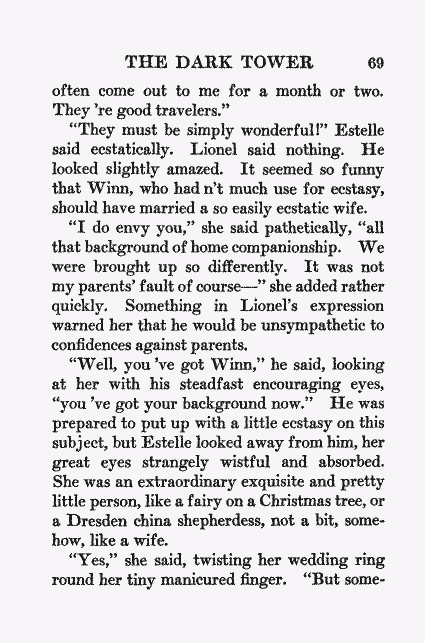 THE DARK TOWER 69

often come out to me for a month or two. They 're good travelers."

"They must be simply wonderful!" Estelle said ecstatically. Lionel said nothing. He looked slightly amazed. It seemed so funny that Winn, who had n't much use for ecstasy, should have married a so easily ecstatic wife.

"I do envy you," she said pathetically, "all that background of home companionship. We were brought up so differently. It was not my parents' fault of course—" she added rather quickly. Something in Lionel's expression warned her that he would be unsympathetic to confidences against parents.

"Well, you 've got Winn," he said, looking at her with his steadfast encouraging eyes, "you 've got your background now." He was prepared to put up with a little ecstasy on this subject, but Estelle looked away from him, her great eyes strangely wistful and absorbed. She was an extraordinary exquisite and pretty little person, like a fairy on a Christmas tree, or a Dresden china shepherdess, not a bit, somehow, like a wife.

"Yes," she said, twisting her wedding ring round her tiny manicured finger. "But some-